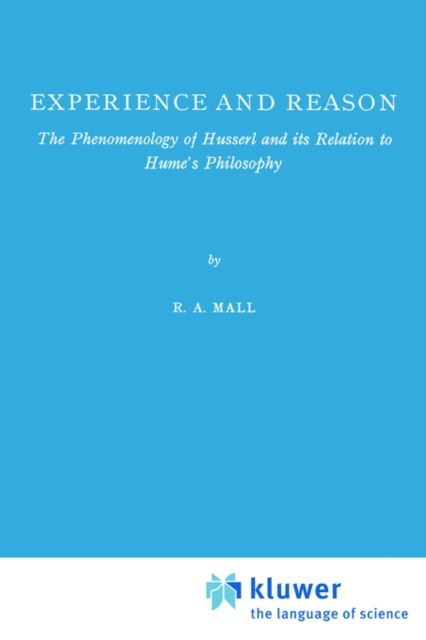 EXPERIENCE AND REASON

The Phenomenology of Husserl and its Relation to Hume's Philosophy

by

R. A. MALL

kluwer
the language of science